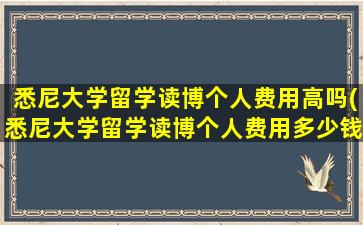 悉尼大学留学读博个人费用高吗(悉尼大学留学读博个人费用多少钱